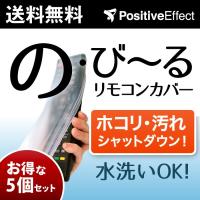 送料無料

PositiveEffect

の・び〜る
リモコンカバー

ホコリ・汚れ
シャットダウン!

水洗いOK!

お得な
5個セット